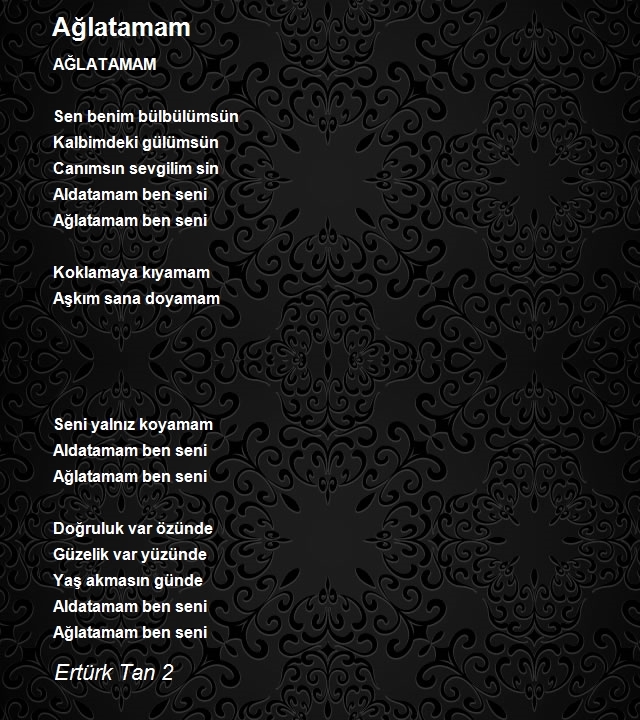 Ağlatamam

AĞLATAMAM

Sen benim bülbülümsün
Kalbimdeki gülümsün
Canımsın sevgilim sin
Aldatamam ben seni
Ağlatamam ben seni

Koklamaya kıyamam
Aşkım sana doyamam

Seni yalnız koyamam
Aldatamam ben seni
Ağlatamam ben seni

Doğruluk var özünde
Güzelik var yüzünde
Yaş akmasın günde
Aldatamam ben seni
Ağlatamam ben seni

Ertürk Tan 2